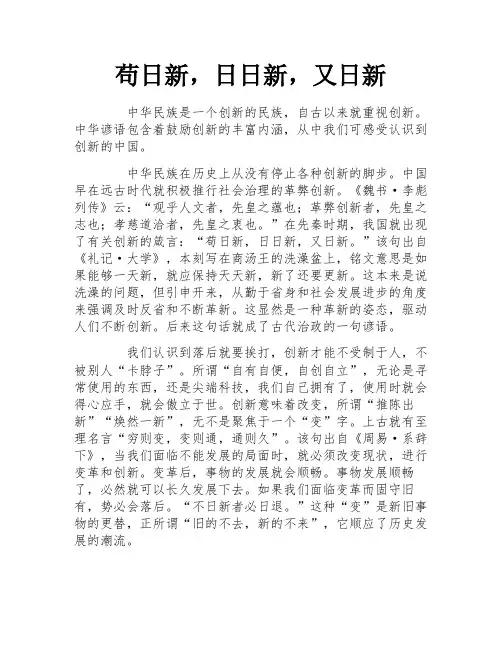 苟日新，日日新，又日新

中华民族是一个创新的民族，自古以来就重视创新。中华谚语包含着鼓励创新的丰富内涵，从中我们可感受认识到创新的中国。

中华民族在历史上从没有停止各种创新的脚步。中国早在远古时代就积极推行社会治理的革弊创新。《魏书·李彪列传》云：“观乎人文者，先皇之蕴也；革弊创新者，先皇之志也；孝慈道洽者，先皇之衷也。”在先秦时期，我国就出现了有关创新的箴言：“苟日新，日日新，又日新。”该句出自《礼记·大学》，本刻写在商汤王的洗澡盆上，铭文意思是如果能够一天新，就应保持天天新，新了还要更新。这本来是说洗澡的问题，但引申开来，从勤于省身和社会发展进步的角度来强调及时反省和不断革新。这显然是一种革新的姿态，驱动人们不断创新。后来这句话就成了古代治政的一句谚语。

我们认识到落后就要挨打，创新才能不受制于人，不被别人“卡脖子”。所谓“自有自便，自创自立”，无论是寻常使用的东西，还是尖端科技，我们自己拥有了，使用时就会得心应手，就会傲立于世。创新意味着改变，所谓“推陈出新”“焕然一新”，无不是聚焦于一个“变”字。上古就有至理名言“穷则变，变则通，通则久”。该句出自《周易·系辞下》，当我们面临不能发展的局面时，就必须改变现状，进行变革和创新。变革后，事物的发展就会顺畅。事物发展顺畅了，必然就可以长久发展下去。如果我们面临变革而固守旧有，势必会落后。“不日新者必日退。”这种“变”是新旧事物的更替，正所谓“旧的不去，新的不来”，它顺应了历史发展的潮流。